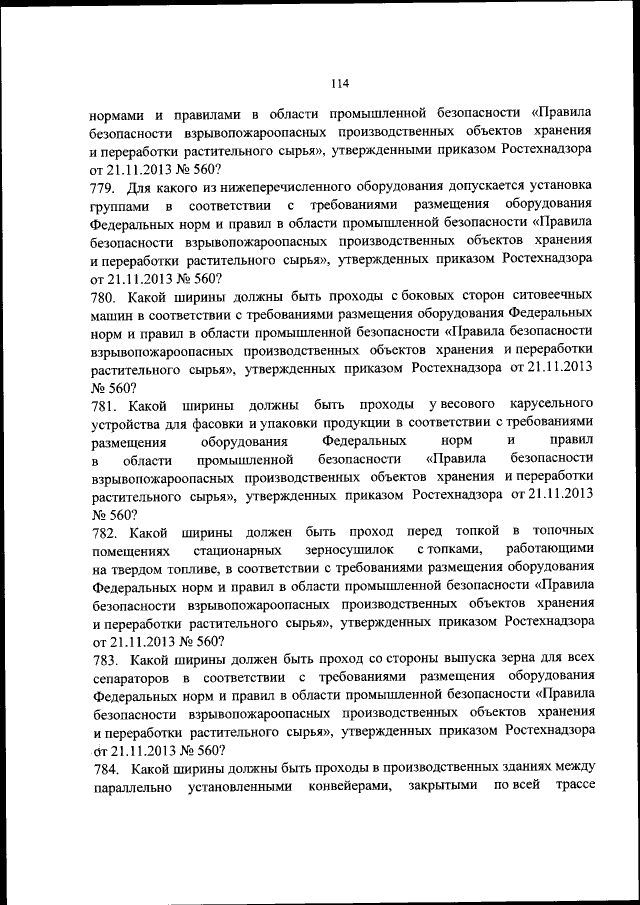 114

нормами и правилами в области промышленной безопасности «Правила безопасности взрывопожароопасных производственных объектов хранения и переработки растительного сырья», утвержденными приказом Ростехнадзора от 21.11.2013 № 560?
779. Для какого из нижеперечисленного оборудования допускается установка группами в соответствии с требованиями размещения оборудования Федеральных норм и правил в области промышленной безопасности «Правила безопасности взрывопожароопасных производственных объектов хранения и переработки растительного сырья», утвержденных приказом Ростехнадзора от 21.11.2013 № 560?
780. Какой ширины должны быть проходы с боковых сторон ситовеечных машин в соответствии с требованиями размещения оборудования Федеральных норм и правил в области промышленной безопасности «Правила безопасности взрывопожароопасных производственных объектов хранения и переработки растительного сырья», утвержденных приказом Ростехнадзора от 21.11.2013 № 560?
781. Какой ширины должны быть проходы у весового карусельного устройства для фасовки и упаковки продукции в соответствии с требованиями размещения оборудования Федеральных норм и правил в области промышленной безопасности «Правила безопасности взрывопожароопасных производственных объектов хранения и переработки растительного сырья», утвержденных приказом Ростехнадзора от 21.11.2013 № 560?
782. Какой ширины должен быть проход перед топкой в топочных помещениях стационарных зерносушилок с топками, работающими на твердом топливе, в соответствии с требованиями размещения оборудования Федеральных норм и правил в области промышленной безопасности «Правила безопасности взрывопожароопасных производственных объектов хранения и переработки растительного сырья», утвержденных приказом Ростехнадзора от 21.11.2013 № 560?
783. Какой ширины должен быть проход со стороны выпуска зерна для всех сепараторов в соответствии с требованиями размещения оборудования Федеральных норм и правил в области промышленной безопасности «Правила безопасности взрывопожароопасных производственных объектов хранения и переработки растительного сырья», утвержденных приказом Ростехнадзора от 21.11.2013 № 560?
784. Какой ширины должны быть проходы в производственных зданиях между параллельно установленными конвейерами, закрытыми по всей трассе